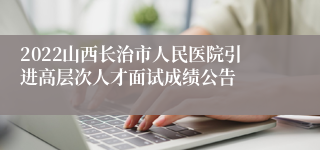 2022山西长治市人民医院引进高层次人才面试成绩公告